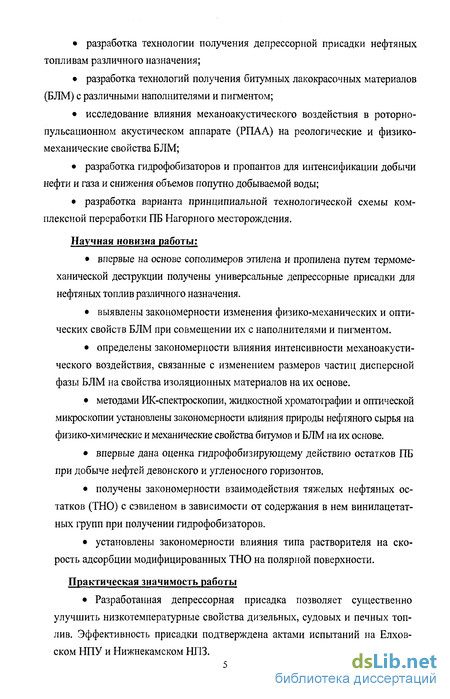 • разработка технологии получения депрессорной присадки нефтяных топливам различного назначения;

• разработка технологий получения битумных лакокрасочных материалов (БЛМ) с различными наполнителями и пигментом;

• исследование влияния механоакустического воздействия в роторно-пульсационном акустическом аппарате (РПАА) на реологические и физико-механические свойства БЛМ;

• разработка гидрофобизаторов и пропантов для интенсификации добычи нефти и газа и снижения объемов попутно добываемой воды;

• разработка варианта принципиальной технологической схемы комплексной переработки ПБ Нагорного месторождения.

Научная новизна работы:

• впервые на основе сополимеров этилена и пропилена путем термомеханической деструкции получены универсальные депрессорные присадки для нефтяных топлив различного назначения.

• выявлены закономерности изменения физико-механических и оптических свойств БЛМ при совмещении их с наполнителями и пигментом.

• определены закономерности влияния интенсивности механоакустического воздействия, связанные с изменением размеров частиц дисперсной фазы БЛМ на свойства изоляционных материалов на их основе.

• методами ИК-спектроскопии, жидкостной хроматографии и оптической микроскопии установлены закономерности влияния природы нефтяного сырья на физико-химические и механические свойства битумов и БЛМ на их основе.

• впервые дана оценка гидрофобизирующему действию остатков ПБ при добыче нефтей девонского и угленосного горизонтов.

• получены закономерности взаимодействия тяжелых нефтяных остатков (ТНО) с сэвиленом в зависимости от содержания в нем винилацетатных групп при получении гидрофобизаторов.

• установлены закономерности влияния типа растворителя на скорость адсорбции модифицированных ТНО на полярной поверхности.

Практическая значимость работы

• Разработанная депрессорная присадка позволяет существенно улучшить низкотемпературные свойства дизельных, судовых и печных топлив. Эффективность присадки подтверждена актами испытаний на Елховском НПУ и Нижнекамском НПЗ.

5

dsLib.net
библиотека диссертаций